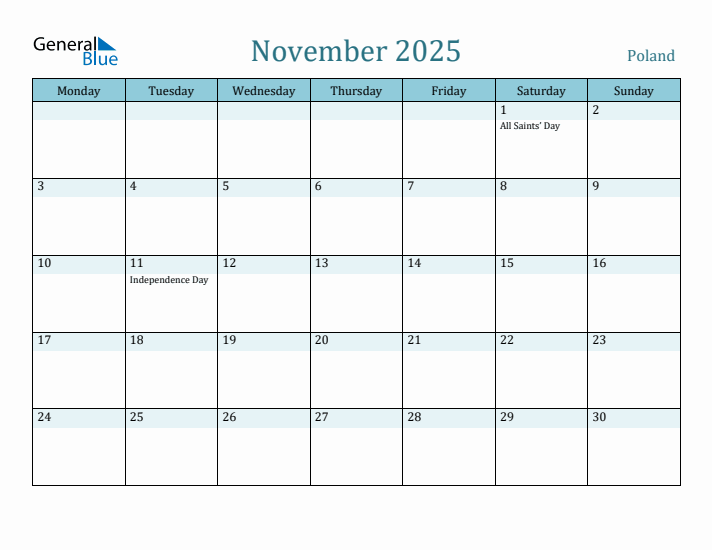 General Blue

November 2025

Poland

| Monday | Tuesday | Wednesday | Thursday | Friday | Saturday | Sunday |
|---|---|---|---|---|---|---|
| | | | | | 1 All Saints' Day | 2 |
| 3 | 4 | 5 | 6 | 7 | 8 | 9 |
| 10 | 11 Independence Day | 12 | 13 | 14 | 15 | 16 |
| 17 | 18 | 19 | 20 | 21 | 22 | 23 |
| 24 | 25 | 26 | 27 | 28 | 29 | 30 |